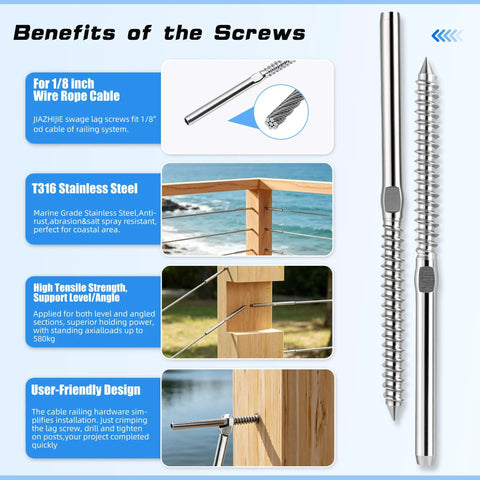 Benefits of the Screws

For 1/8 inch Wire Rope Cable

JIAZHIJIE swage lag screws fit 1/8" od cable of railing system.

T316 Stainless Steel

Marine Grade Stainless Steel,Anti-rust,abrasion&salt spray resistant, perfect for coastal area.

High Tensile Strength, Support Level/Angle

Applied for both level and angled sections, superior holding power, with standing axialloads up to 580kg

User-Friendly Design

The cable railing hardware simplifies installation. Just crimping the lag screw, drill and tighten on posts,your project completed quickly